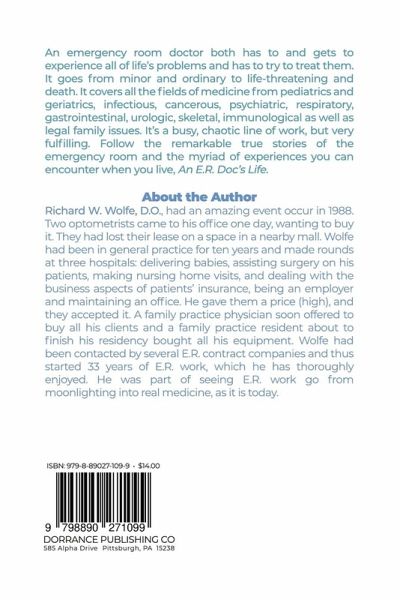 An emergency room doctor both has to and gets to experience all of life's problems and has to try to treat them. It goes from minor and ordinary to life-threatening and death. It covers all the fields of medicine from pediatrics and geriatrics, infectious, cancerous, psychiatric, respiratory, gastrointestinal, urologic, skeletal, immunological as well as legal family issues. It's a busy, chaotic line of work, but very fulfilling. Follow the remarkable true stories of the emergency room and the myriad of experiences you can encounter when you live, An E.R. Doc's Life.

About the Author

Richard W. Wolfe, D.O., had an amazing event occur in 1988. Two optometrists came to his office one day, wanting to buy it. They had lost their lease on a space in a nearby mall. Wolfe had been in general practice for ten years and made rounds at three hospitals: delivering babies, assisting surgery on his patients, making nursing home visits, and dealing with the business aspects of patients' insurance, being an employer and maintaining an office. He gave them a price (high), and they accepted it. A family practice physician soon offered to buy all his clients and a family practice resident about to finish his residency bought all his equipment. Wolfe had been contacted by several E.R. contract companies and thus started 33 years of E.R. work, which he has thoroughly enjoyed. He was part of seeing E.R. work go from moonlighting into real medicine, as it is today.

ISBN: 979-8-89027-109-9 - $14.00

9 798890 271099

DORRANCE PUBLISHING CO
585 Alpha Drive Pittsburgh, PA 15238